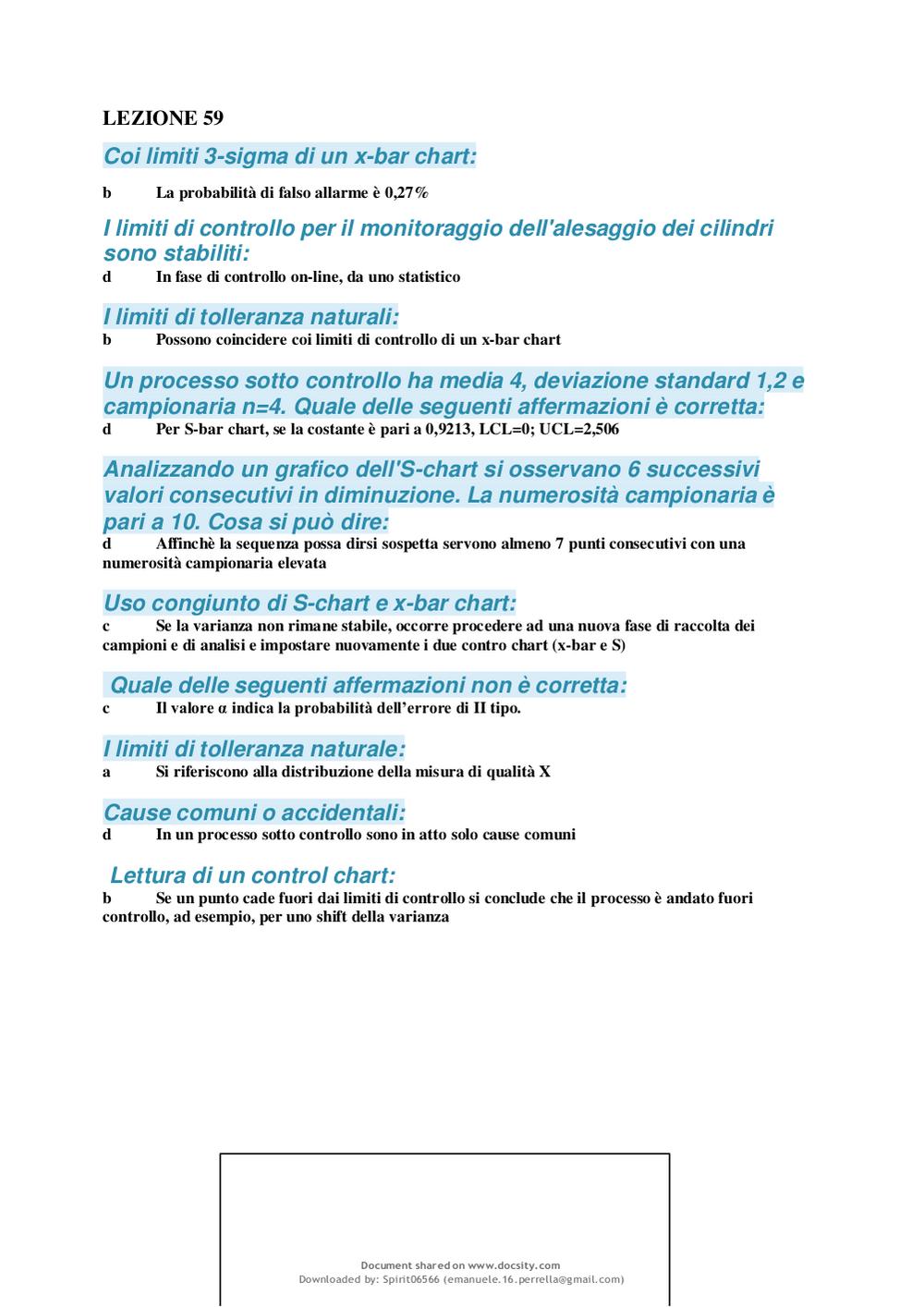 LEZIONE 59

Coi limiti 3-sigma di un x-bar chart:

b La probabilità di falso allarme è 0,27%

I limiti di controllo per il monitoraggio dell'alesaggio dei cilindri sono stabiliti:

d In fase di controllo on-line, da uno statistico

I limiti di tolleranza naturali:

b Possono coincidere coi limiti di controllo di un x-bar chart

Un processo sotto controllo ha media 4, deviazione standard 1,2 e campionaria n=4. Quale delle seguenti affermazioni è corretta:

d Per S-bar chart, se la costante è pari a 0,9213, LCL=0; UCL=2,506

Analizzando un grafico dell'S-chart si osservano 6 successivi valori consecutivi in diminuzione. La numerosità campionaria è pari a 10. Cosa si può dire:

d Affinchè la sequenza possa dirsi sospetta servono almeno 7 punti consecutivi con una numerosità campionaria elevata

Uso congiunto di S-chart e x-bar chart:

c Se la varianza non rimane stabile, occorre procedere ad una nuova fase di raccolta dei campioni e di analisi e impostare nuovamente i due contro chart (x-bar e S)

Quale delle seguenti affermazioni non è corretta:

c Il valore α indica la probabilità dell'errore di II tipo.

I limiti di tolleranza naturale:

a Si riferiscono alla distribuzione della misura di qualità X

Cause comuni o accidentali:

d In un processo sotto controllo sono in atto solo cause comuni

Lettura di un control chart:

b Se un punto cade fuori dai limiti di controllo si conclude che il processo è andato fuori controllo, ad esempio, per uno shift della varianza

Document shared on www.docsity.com
Downloaded by: Spirit06566 (emanuele.16.perrella@gmail.com)